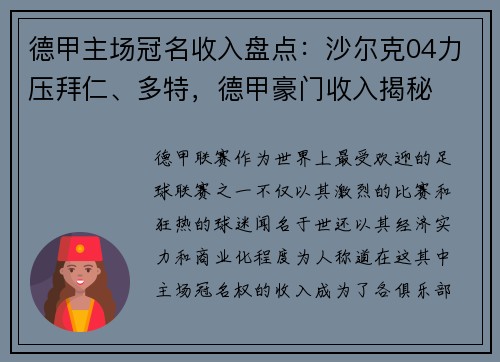 德甲主场冠名收入盘点：沙尔克04力压拜仁、多特，德甲豪门收入揭秘

德甲联赛作为世界上最受欢迎的足球联赛之一不仅以其激烈的比赛和狂热的球迷闻名于世还以其经济实力和商业化程度为人称道在这其中主场冠名权的收入成为了各俱乐部